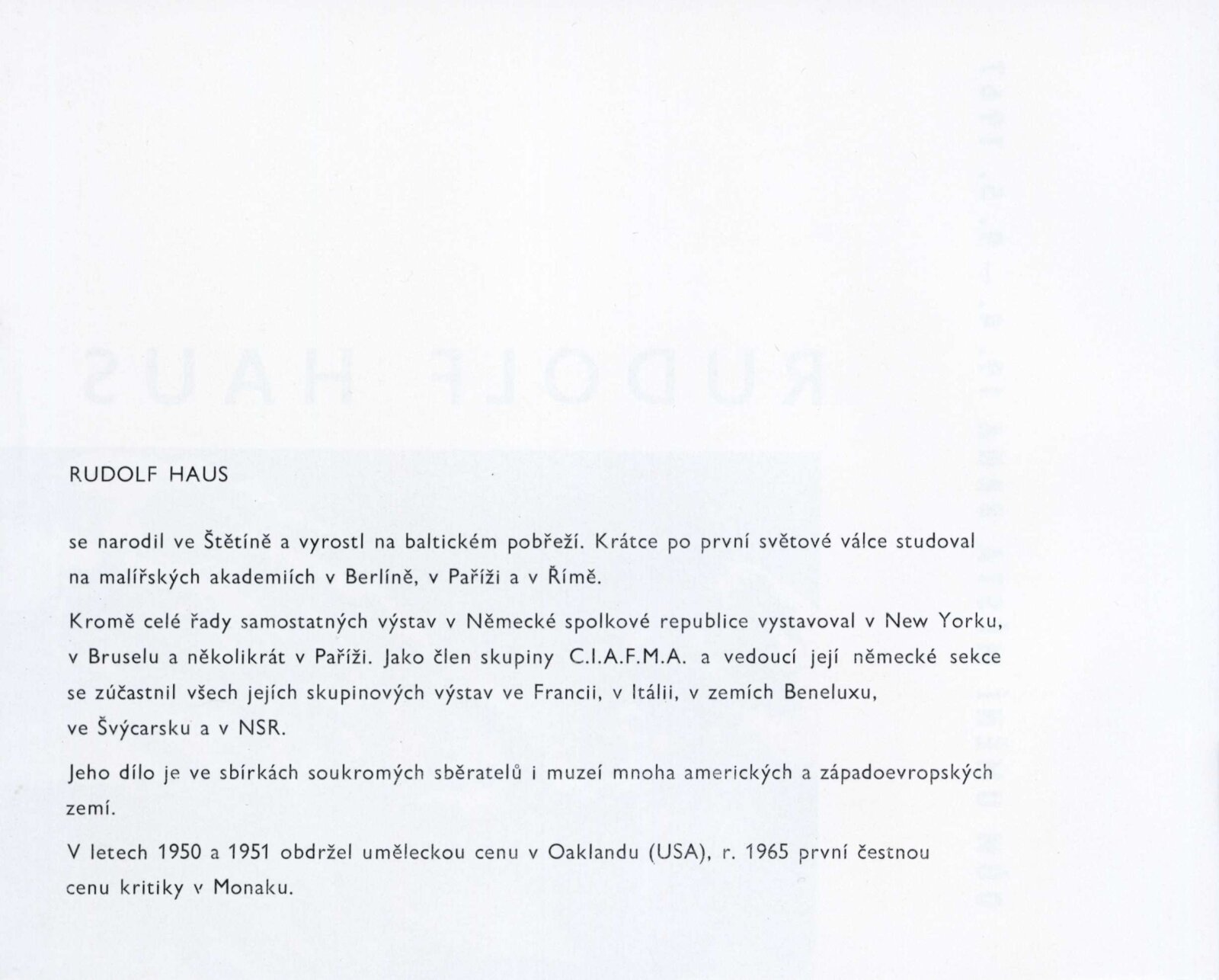 RUDOLF HAUS

se narodil ve Štětíně a vyrostl na baltickém pobřeží. Krátce po první světové válce studoval na malířských akademiích v Berlíně, v Paříži a v Římě.

Kromě celé řady samostatných výstav v Německé spolkové republice vystavoval v New Yorku, v Bruselu a několikrát v Paříži. Jako člen skupiny C.I.A.F.M.A. a vedoucí její německé sekce se zúčastnil všech jejích skupinových výstav ve Francii, v Itálii, v zemích Beneluxu, ve Švýcarsku a v NSR.

Jeho dílo je ve sbírkách soukromých sběratelů i muzeí mnoha amerických a západoevropských zemí.

V letech 1950 a 1951 obdržel uměleckou cenu v Oaklandu (USA), r. 1965 první čestnou cenu kritiky v Monaku.